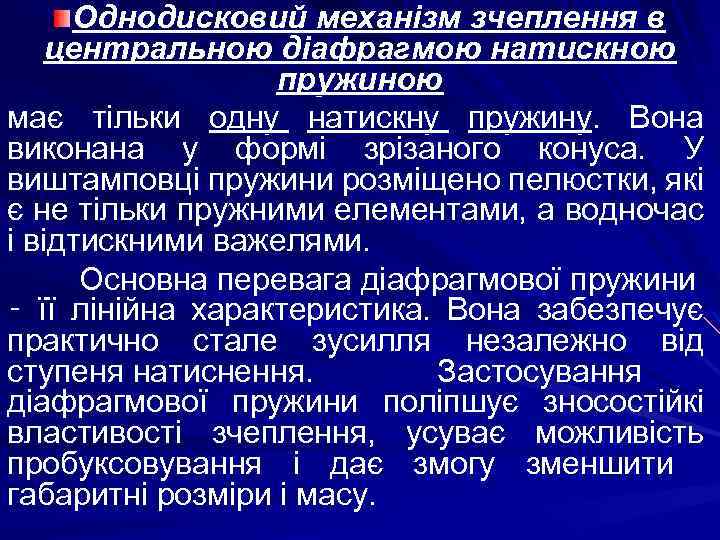 Однодисковий механізм зчеплення в центральною діафрагмою натискною пружиною

має тільки одну натискну пружину. Вона виконана у формі зрізаного конуса. У виштамповці пружини розміщено пелюстки, які є не тільки пружними елементами, а водночас і відтискними важелями.

Основна перевага діафрагмової пружини - її лінійна характеристика. Вона забезпечує практично стале зусилля незалежно від ступеня натиснення. Застосування діафрагмової пружини поліпшує зносостійкі властивості зчеплення, усуває можливість пробуксовування і дає змогу зменшити габаритні розміри і масу.